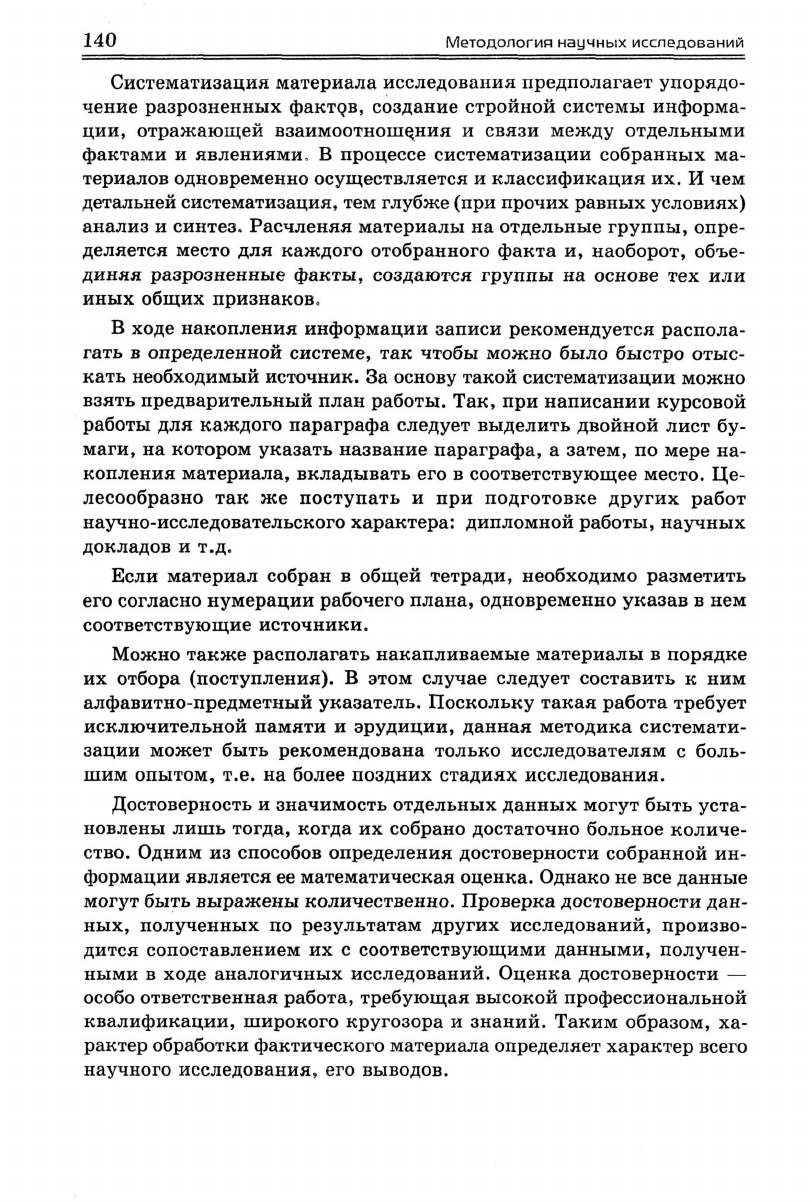 140 Методология научных исследований

Систематизация материала исследования предполагает упорядочение разрозненных фактов, создание стройной системы информации, отражающей взаимоотношения и связи между отдельными фактами и явлениями. В процессе систематизации собранных материалов одновременно осуществляется и классификация их. И чем детальней систематизация, тем глубже (при прочих равных условиях) анализ и синтез. Расчленяя материалы на отдельные группы, определяется место для каждого отобранного факта и, наоборот, объединяя разрозненные факты, создаются группы на основе тех или иных общих признаков.

В ходе накопления информации записи рекомендуется располагать в определенной системе, так чтобы можно было быстро отыскать необходимый источник. За основу такой систематизации можно взять предварительный план работы. Так, при написании курсовой работы для каждого параграфа следует выделить двойной лист бумаги, на котором указать название параграфа, а затем, по мере накопления материала, вкладывать его в соответствующее место. Целесообразно так же поступать и при подготовке других работ научно-исследовательского характера: дипломной работы, научных докладов и т.д.

Если материал собран в общей тетради, необходимо разметить его согласно нумерации рабочего плана, одновременно указав в нем соответствующие источники.

Можно также располагать накапливаемые материалы в порядке их отбора (поступления). В этом случае следует составить к ним алфавитно-предметный указатель. Поскольку такая работа требует исключительной памяти и эрудиции, данная методика систематизации может быть рекомендована только исследователям с большим опытом, т.е. на более поздних стадиях исследования.

Достоверность и значимость отдельных данных могут быть установлены лишь тогда, когда их собрано достаточно больное количество. Одним из способов определения достоверности собранной информации является ее математическая оценка. Однако не все данные могут быть выражены количественно. Проверка достоверности данных, полученных по результатам других исследований, производится сопоставлением их с соответствующими данными, полученными в ходе аналогичных исследований. Оценка достоверности — особо ответственная работа, требующая высокой профессиональной квалификации, широкого кругозора и знаний. Таким образом, характер обработки фактического материала определяет характер всего научного исследования, его выводов.